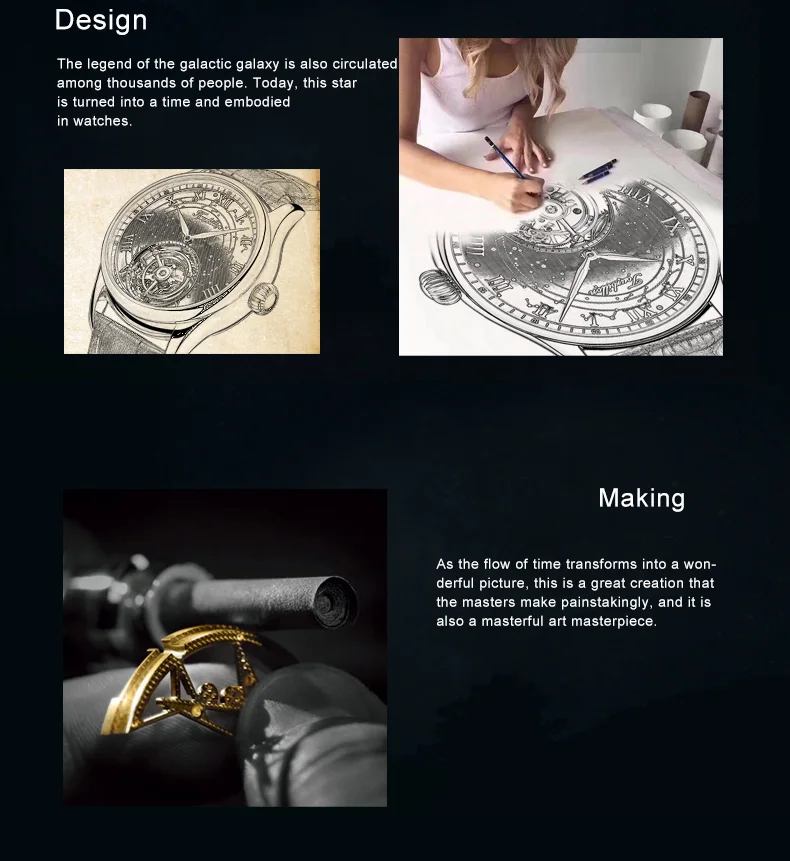 Design

The legend of the galactic galaxy is also circulated among thousands of people. Today, this star is turned into a time and embodied in watches.

Making

As the flow of time transforms into a wonderful picture, this is a great creation that the masters make painstakingly, and it is also a masterful art masterpiece.